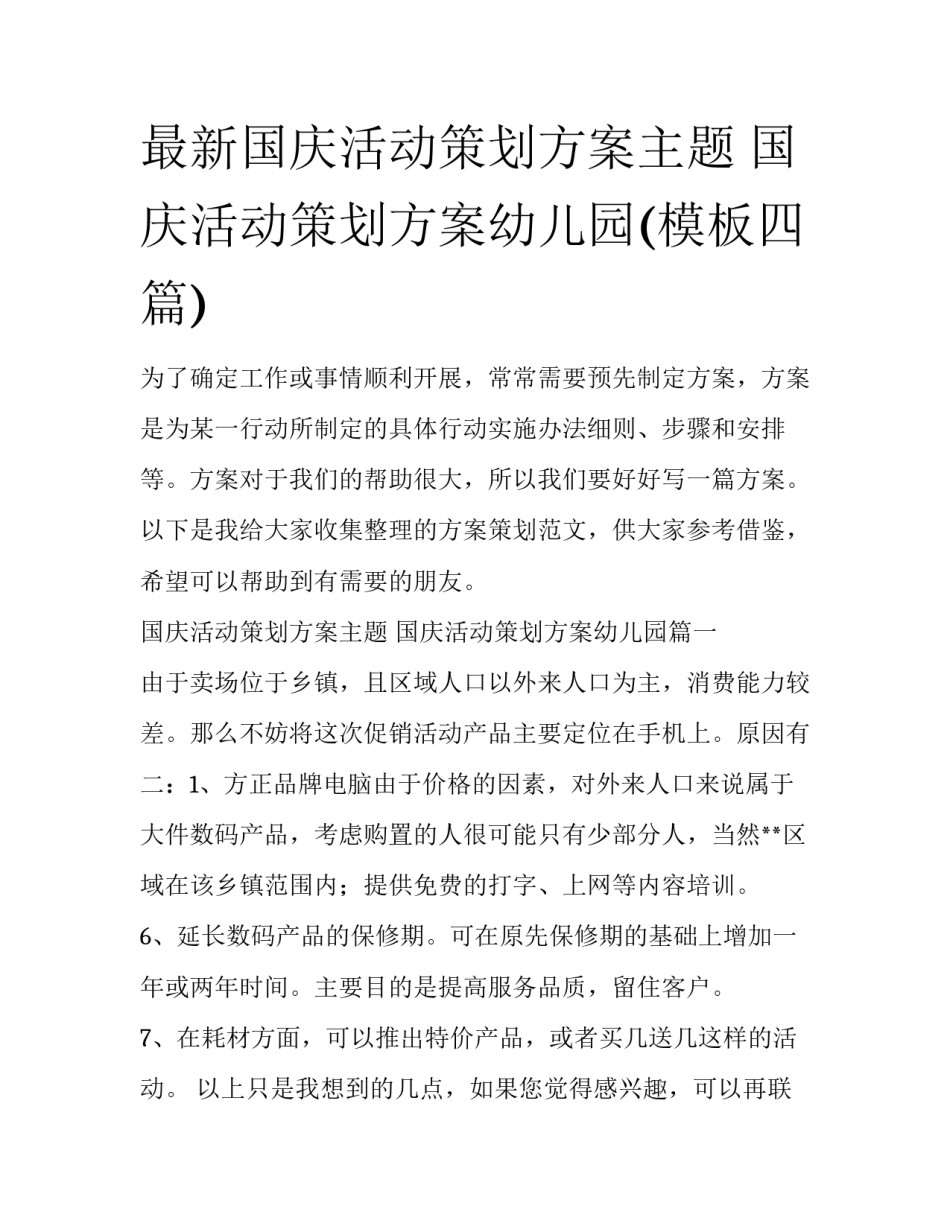 最新国庆活动策划方案主题 国庆活动策划方案幼儿园(模板四篇)

为了确定工作或事情顺利开展，常常需要预先制定方案，方案是为某一行动所制定的具体行动实施办法细则、步骤和安排等。方案对于我们的帮助很大，所以我们要好好写一篇方案。以下是我给大家收集整理的方案策划范文，供大家参考借鉴，希望可以帮助到有需要的朋友。

国庆活动策划方案主题 国庆活动策划方案幼儿园篇一

由于卖场位于乡镇，且区域人口以外来人口为主，消费能力较差。那么不妨将这次促销活动产品主要定位在手机上。原因有二：1、方正品牌电脑由于价格的因素，对外来人口来说属于大件数码产品，考虑购置的人很可能只有少部分人，当然**区域在该乡镇范围内；提供免费的打字、上网等内容培训。

6、延长数码产品的保修期。可在原先保修期的基础上增加一年或两年时间。主要目的是提高服务品质，留住客户。

7、在耗材方面，可以推出特价产品，或者买几送几这样的活动。 以上只是我想到的几点，如果您觉得感兴趣，可以再联